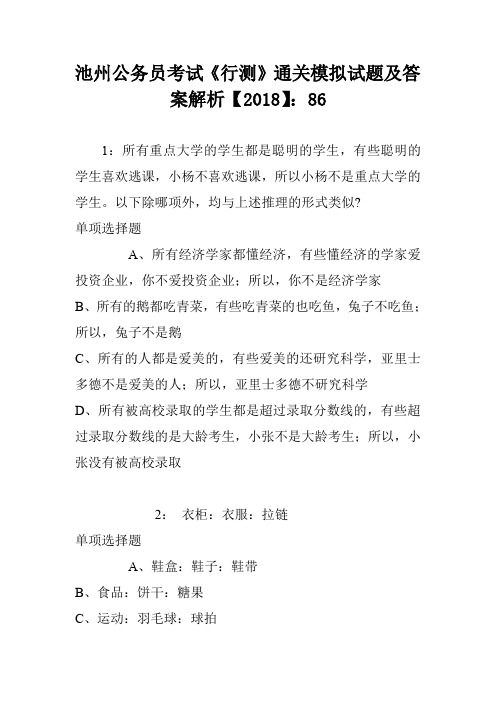 池州公务员考试《行测》通关模拟试题及答案解析【2018】：86

1：所有重点大学的学生都是聪明的学生，有些聪明的学生喜欢逃课，小杨不喜欢逃课，所以小杨不是重点大学的学生。以下除哪项外，均与上述推理的形式类似?

单项选择题

A、所有经济学家都懂经济，有些懂经济的学家爱投资企业，你不爱投资企业；所以，你不是经济学家

B、所有的鹅都吃青菜，有些吃青菜的也吃鱼，兔子不吃鱼；所以，兔子不是鹅

C、所有的人都是爱美的，有些爱美的还研究科学，亚里士多德不是爱美的人；所以，亚里士多德不研究科学

D、所有被高校录取的学生都是超过录取分数线的，有些超过录取分数线的是大龄考生，小张不是大龄考生；所以，小张没有被高校录取

2： 衣柜：衣服：拉链

单项选择题

A、鞋盒：鞋子：鞋带

B、食品：饼干：糖果

C、运动：羽毛球：球拍